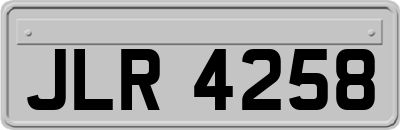 JLR 4258